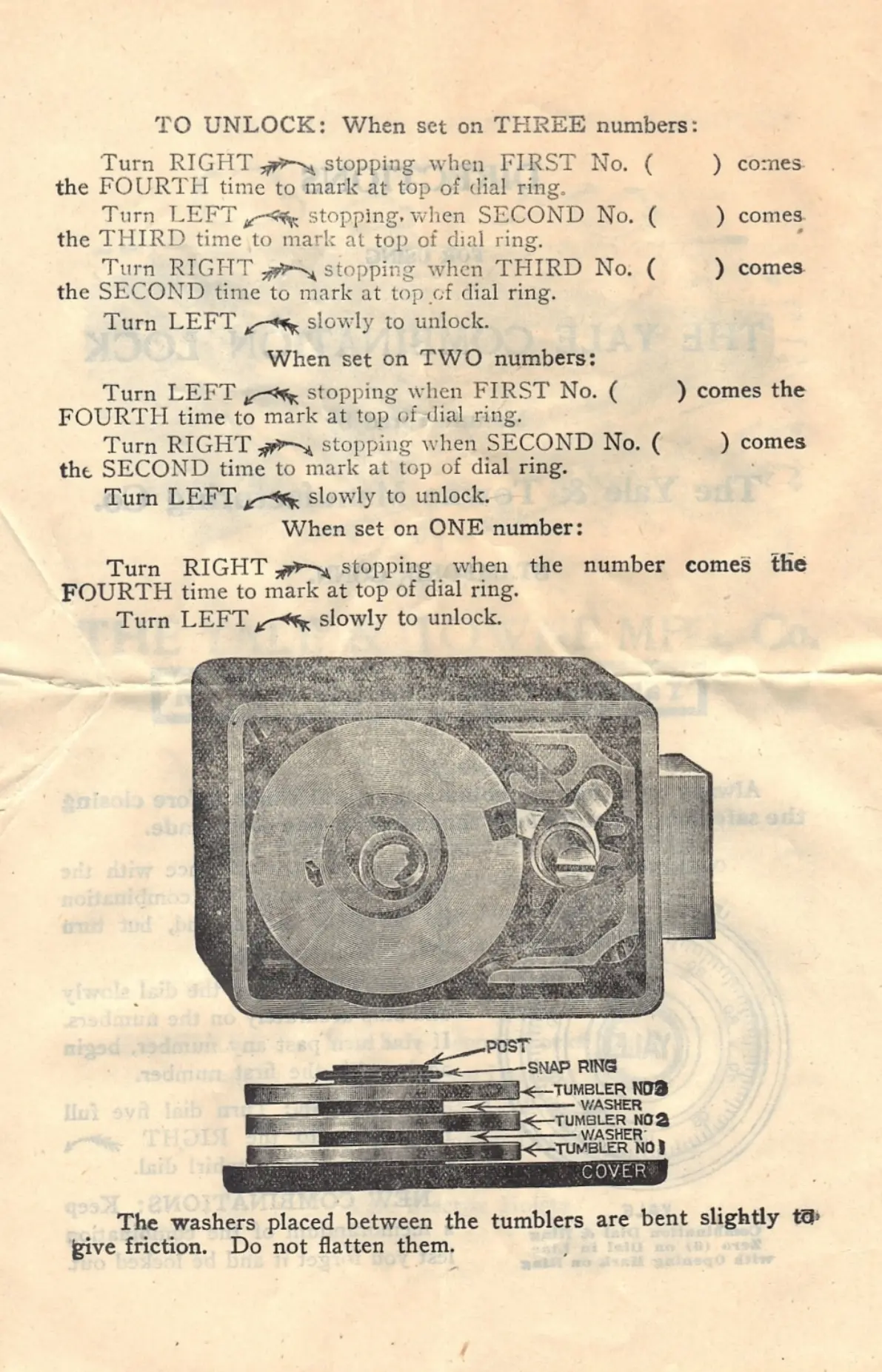 TO UNLOCK: When set on THREE numbers:

Turn RIGHT stopping when FIRST No. ( ) comes the FOURTH time to mark at top of dial ring.

Turn LEFT stopping, when SECOND No. ( ) comes the THIRD time to mark at top of dial ring.

Turn RIGHT stopping when THIRD No. ( ) comes the SECOND time to mark at top of dial ring.

Turn LEFT slowly to unlock.

When set on TWO numbers:

Turn LEFT stopping when FIRST No. ( ) comes the FOURTH time to mark at top of dial ring.

Turn RIGHT stopping when SECOND No. ( ) comes the SECOND time to mark at top of dial ring.

Turn LEFT slowly to unlock.

When set on ONE number:

Turn RIGHT stopping when the number comes the FOURTH time to mark at top of dial ring.

Turn LEFT slowly to unlock.

POST
SNAP RING
TUMBLER NO 3
WASHER
TUMBLER NO 2
WASHER
TUMBLER NO 1
COVER

The washers placed between the tumblers are bent slightly to give friction. Do not flatten them.